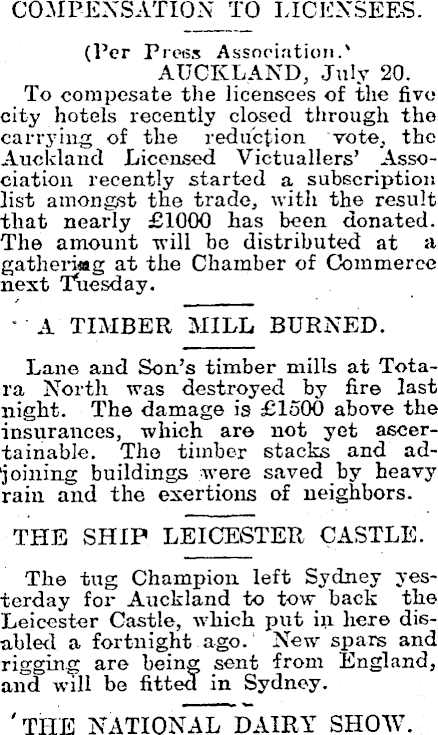 COMPENSATION TO LICENSEES.

(Per Press Association.'
AUCKLAND, July 20.

To compesate the licensees of the five city hotels recently closed through the carrying of the reduction vote, the Auckland Licensed Victuallers' Association recently started a subscription list amongst the trade, with the result that nearly £1000 has been donated. The amount will be distributed at a gathering at the Chamber of Commerce next Tuesday.

A TIMBER MILL BURNED.

Lane and Son's timber mills at Totara North was destroyed by fire last night. The damage is £1500 above the insurances, which are not yet ascertainable. The timber stacks and adjoining buildings were saved by heavy rain and the exertions of neighbors.

THE SHIP LEICESTER CASTLE.

The tug Champion left Sydney yesterday for Auckland to tow back the Leicester Castle, which put in here disabled a fortnight ago. New spars and rigging are being sent from England, and will be fitted in Sydney.

'THE NATIONAL DAIRY SHOW.